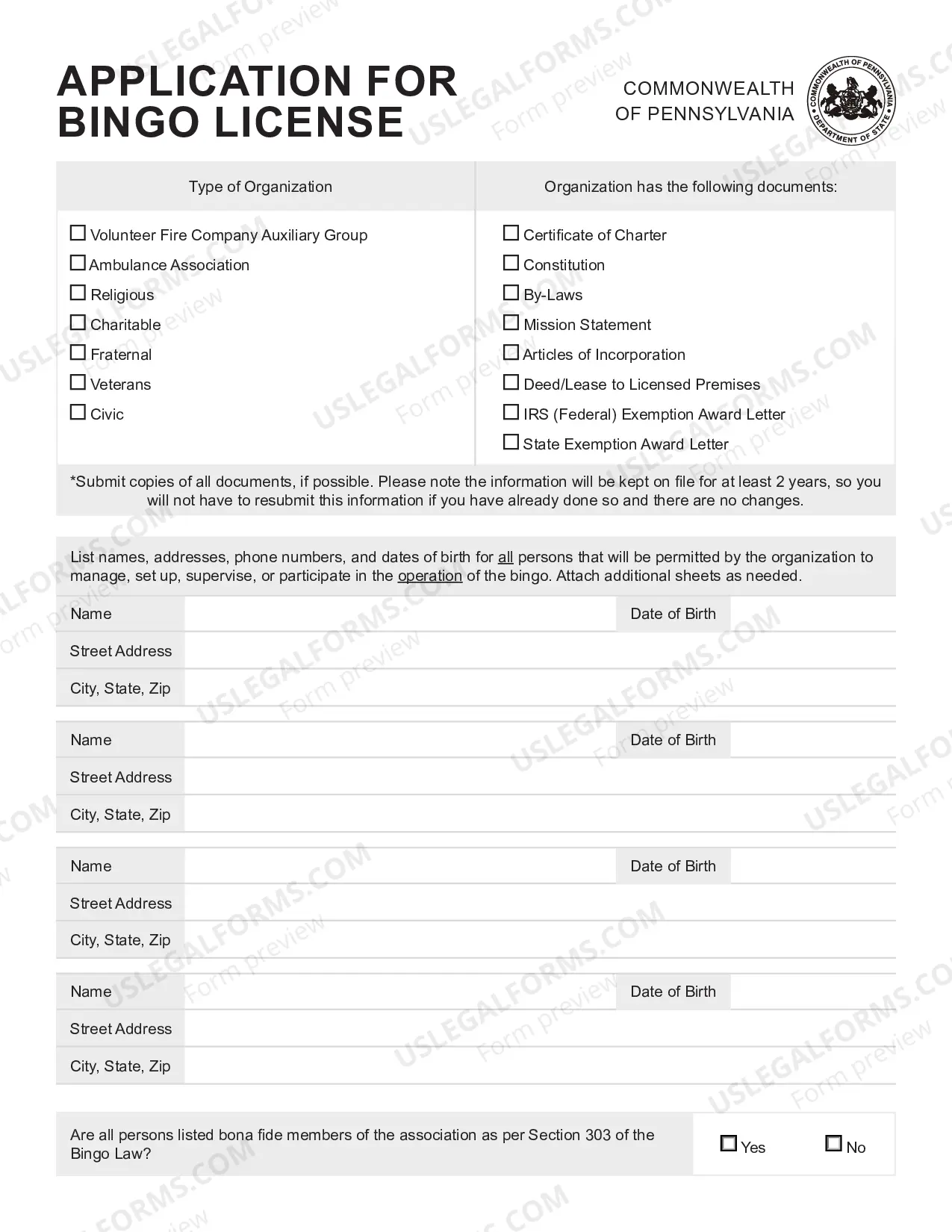 APPLICATION FOR BINGO LICENSE

COMMONWEALTH OF PENNSYLVANIA

COMMONWEALTH OF PENNSYLVANIA DEPARTMENT OF STATE

Type of Organization

☐ Volunteer Fire Company Auxiliary Group
☐ Ambulance Association
☐ Religious
☐ Charitable
☐ Fraternal
☐ Veterans
☐ Civic

Organization has the following documents:

☐ Certificate of Charter
☐ Constitution
☐ By-Laws
☐ Mission Statement
☐ Articles of Incorporation
☐ Deed/Lease to Licensed Premises
☐ IRS (Federal) Exemption Award Letter
☐ State Exemption Award Letter

*Submit copies of all documents, if possible. Please note the information will be kept on file for at least 2 years, so you will not have to resubmit this information if you have already done so and there are no changes.

List names, addresses, phone numbers, and dates of birth for all persons that will be permitted by the organization to manage, set up, supervise, or participate in the operation of the bingo. Attach additional sheets as needed.

Name
Date of Birth
Street Address
City, State, Zip

Name
Date of Birth
Street Address
City, State, Zip

Name
Date of Birth
Street Address
City, State, Zip

Name
Date of Birth
Street Address
City, State, Zip

Are all persons listed bona fide members of the association as per Section 303 of the Bingo Law?
☐ Yes ☐ No

USLEGALFORMS.COM Form preview